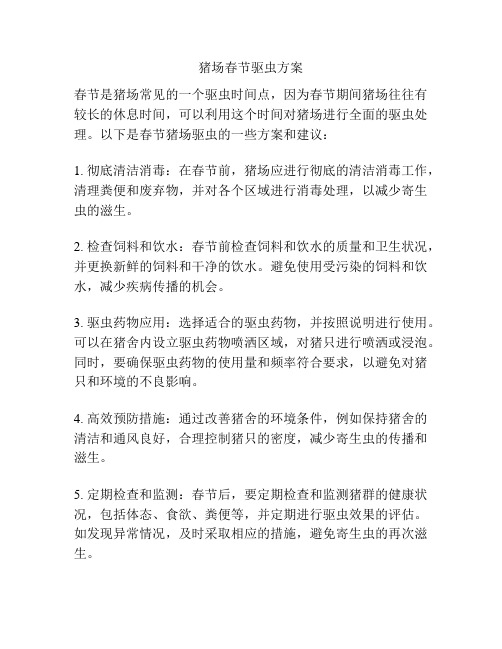 猪场春节驱虫方案

春节是猪场常见的一个驱虫时间点，因为春节期间猪场往往有较长的休息时间，可以利用这个时间对猪场进行全面的驱虫处理。以下是春节猪场驱虫的一些方案和建议：

1. 彻底清洁消毒：在春节前，猪场应进行彻底的清洁消毒工作，清理粪便和废弃物，并对各个区域进行消毒处理，以减少寄生虫的滋生。

2. 检查饲料和饮水：春节前检查饲料和饮水的质量和卫生状况，并更换新鲜的饲料和干净的饮水。避免使用受污染的饲料和饮水，减少疾病传播的机会。

3. 驱虫药物应用：选择适合的驱虫药物，并按照说明进行使用。可以在猪舍内设立驱虫药物喷洒区域，对猪只进行喷洒或浸泡。同时，要确保驱虫药物的使用量和频率符合要求，以避免对猪只和环境的不良影响。

4. 高效预防措施：通过改善猪舍的环境条件，例如保持猪舍的清洁和通风良好，合理控制猪只的密度，减少寄生虫的传播和滋生。

5. 定期检查和监测：春节后，要定期检查和监测猪群的健康状况，包括体态、食欲、粪便等，并定期进行驱虫效果的评估。如发现异常情况，及时采取相应的措施，避免寄生虫的再次滋生。